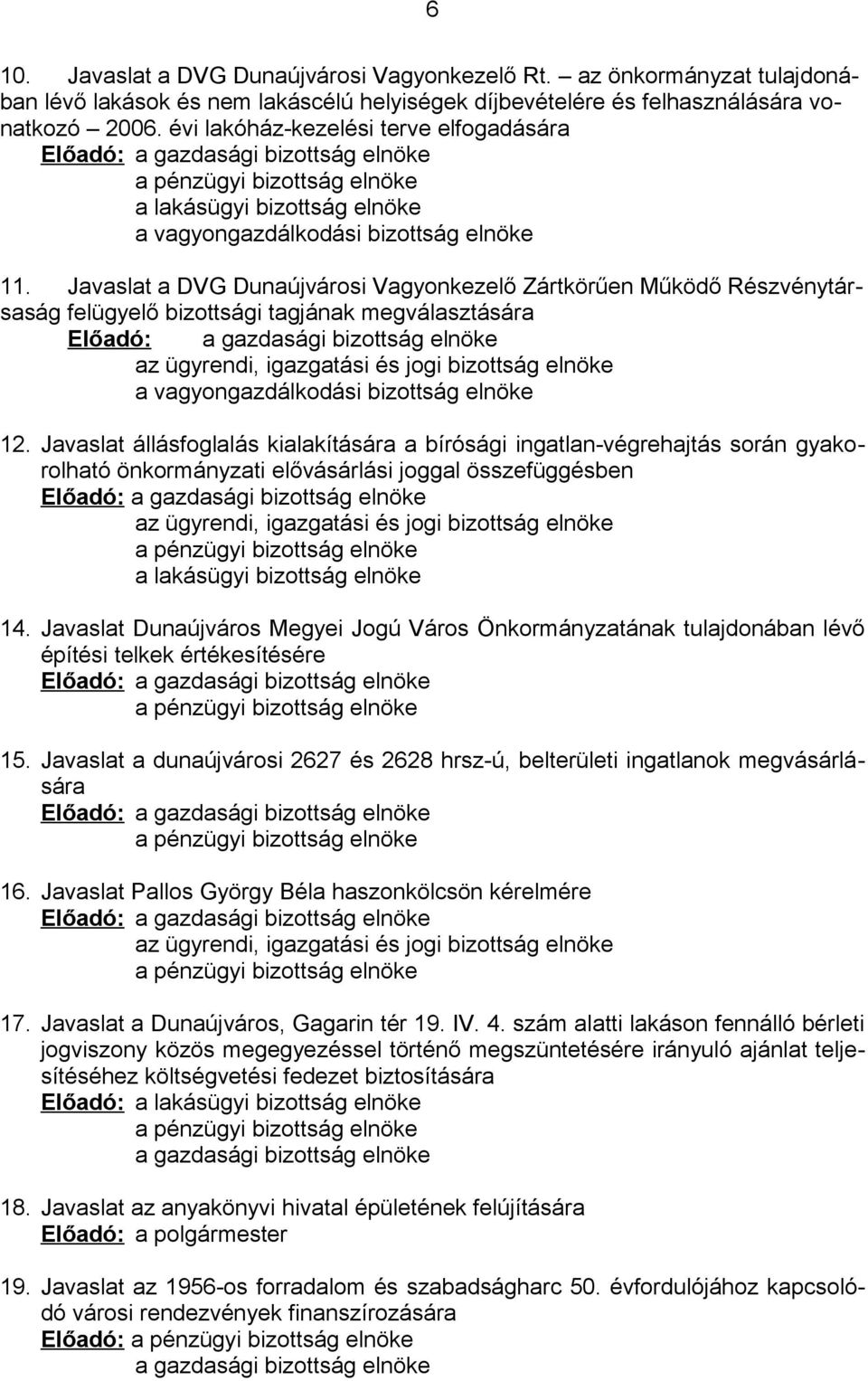 6

10. Javaslat a DVG Dunaújvárosi Vagyonkezelő Rt. – az önkormányzat tulajdonában lévő lakások és nem lakáscélú helyiségek díjbevételére és felhasználására vonatkozó – 2006. évi lakóház-kezelési terve elfogadására
Előadó: a gazdasági bizottság elnöke
a pénzügyi bizottság elnöke
a lakásügyi bizottság elnöke
a vagyongazdálkodási bizottság elnöke

11. Javaslat a DVG Dunaújvárosi Vagyonkezelő Zártkörűen Működő Részvénytársaság felügyelő bizottsági tagjának megválasztására
Előadó: a gazdasági bizottság elnöke
az ügyrendi, igazgatási és jogi bizottság elnöke
a vagyongazdálkodási bizottság elnöke

12. Javaslat állásfoglalás kialakítására a bírósági ingatlan-végrehajtás során gyakorolható önkormányzati elővásárlási joggal összefüggésben
Előadó: a gazdasági bizottság elnöke
az ügyrendi, igazgatási és jogi bizottság elnöke
a pénzügyi bizottság elnöke
a lakásügyi bizottság elnöke

14. Javaslat Dunaújváros Megyei Jogú Város Önkormányzatának tulajdonában lévő építési telkek értékesítésére
Előadó: a gazdasági bizottság elnöke
a pénzügyi bizottság elnöke

15. Javaslat a dunaújvárosi 2627 és 2628 hrsz-ú, belterületi ingatlanok megvásárlására
Előadó: a gazdasági bizottság elnöke
a pénzügyi bizottság elnöke

16. Javaslat Pallos György Béla haszonkölcsön kérelmére
Előadó: a gazdasági bizottság elnöke
az ügyrendi, igazgatási és jogi bizottság elnöke
a pénzügyi bizottság elnöke

17. Javaslat a Dunaújváros, Gagarin tér 19. IV. 4. szám alatti lakáson fennálló bérleti jogviszony közös megegyezéssel történő megszüntetésére irányuló ajánlat teljesítéséhez költségvetési fedezet biztosítására
Előadó: a lakásügyi bizottság elnöke
a pénzügyi bizottság elnöke
a gazdasági bizottság elnöke

18. Javaslat az anyakönyvi hivatal épületének felújítására
Előadó: a polgármester

19. Javaslat az 1956-os forradalom és szabadságharc 50. évfordulójához kapcsolódó városi rendezvények finanszírozására
Előadó: a pénzügyi bizottság elnöke
a gazdasági bizottság elnöke